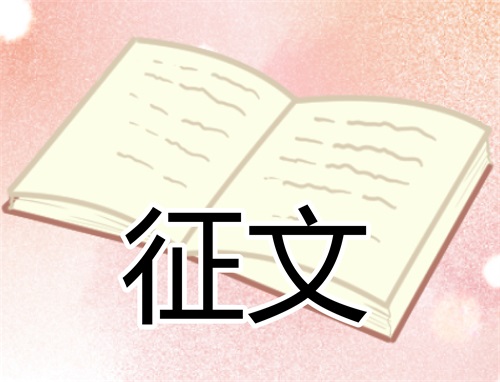 征文